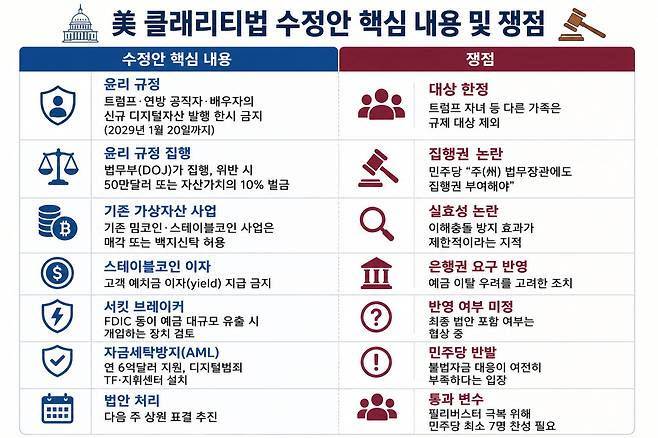 美 클래리티법 수정안 핵심 내용 및 쟁점

| 수정안 핵심 내용 | 쟁점 |
|---|---|
| **윤리 규정** 트럼프·연방 공직자·배우자의 신규 디지털자산 발행 한시 금지 (2029년 1월 20일까지) | **대상 한정** 트럼프 자녀 등 다른 가족은 규제 대상 제외 |
| **윤리 규정 집행** 법무부(DOJ)가 집행, 위반 시 50만달러 또는 자산가치의 10% 벌금 | **집행권 논란** 민주당 "주(州) 법무장관에도 집행권 부여해야" |
| **기존 가상자산 사업** 기존 밈코인·스테이블코인 사업은 매각 또는 백지신탁 허용 | **실효성 논란** 이해충돌 방지 효과가 제한적이라는 지적 |
| **스테이블코인 이자** 고객 예치금 이자(yield) 지급 금지 | **은행권 요구 반영** 예금 이탈 우려를 고려한 조치 |
| **서킷 브레이커** FDIC 등이 예금 대규모 유출 시 개입하는 장치 검토 | **반영 여부 미정** 최종 법안 포함 여부는 협상 중 |
| **자금세탁방지(AML)** 연 6억달러 지원, 디지털범죄 TF·지휘센터 설치 | **민주당 반발** 불법자금 대응이 여전히 부족하다는 입장 |
| **법안 처리** 다음 주 상원 표결 추진 | **통과 변수** 필리버스터 극복 위해 민주당 최소 7명 찬성 필요 |